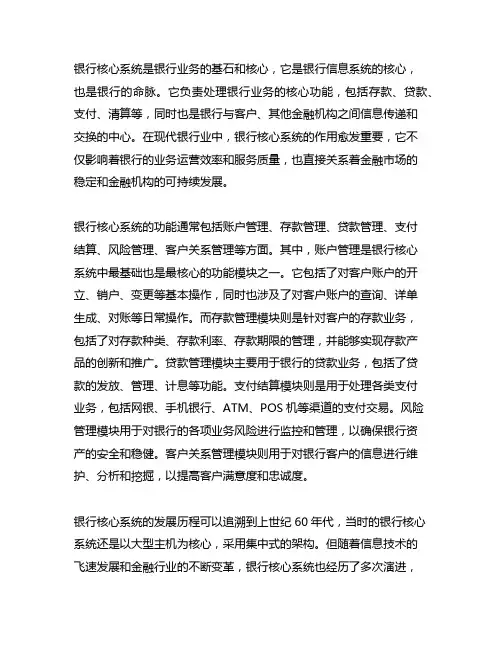 银行核心系统是银行业务的基石和核心，它是银行信息系统的核心，也是银行的命脉。它负责处理银行业务的核心功能，包括存款、贷款、支付、清算等，同时也是银行与客户、其他金融机构之间信息传递和交换的中心。在现代银行业中，银行核心系统的作用愈发重要，它不仅影响着银行的业务运营效率和服务质量，也直接关系着金融市场的稳定和金融机构的可持续发展。

银行核心系统的功能通常包括账户管理、存款管理、贷款管理、支付结算、风险管理、客户关系管理等方面。其中，账户管理是银行核心系统中最基础也是最核心的功能模块之一。它包括了对客户账户的开立、销户、变更等基本操作，同时也涉及了对客户账户的查询、详单生成、对账等日常操作。而存款管理模块则是针对客户的存款业务，包括了对存款种类、存款利率、存款期限的管理，并能够实现存款产品的创新和推广。贷款管理模块主要用于银行的贷款业务，包括了贷款的发放、管理、计息等功能。支付结算模块则是用于处理各类支付业务，包括网银、手机银行、ATM、POS 机等渠道的支付交易。风险管理模块用于对银行的各项业务风险进行监控和管理，以确保银行资产的安全和稳健。客户关系管理模块则用于对银行客户的信息进行维护、分析和挖掘，以提高客户满意度和忠诚度。

银行核心系统的发展历程可以追溯到上世纪 60 年代，当时的银行核心系统还是以大型主机为核心，采用集中式的架构。但随着信息技术的飞速发展和金融行业的不断变革，银行核心系统也经历了多次演进，